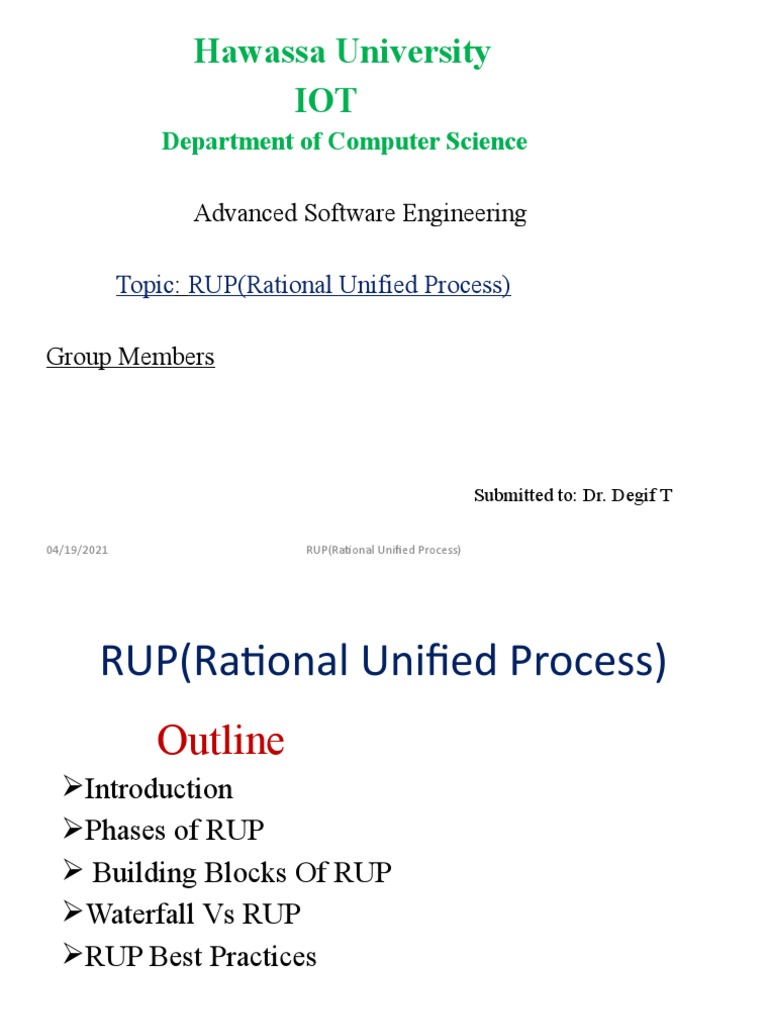 Hawassa University
IOT
Department of Computer Science

Advanced Software Engineering

Topic: RUP(Rational Unified Process)

Group Members

Submitted to: Dr. Degif T

04/19/2021 RUP(Rational Unified Process)

RUP(Rational Unified Process)

Outline

➢Introduction
➢Phases of RUP
➢ Building Blocks Of RUP
➢Waterfall Vs RUP
➢RUP Best Practices